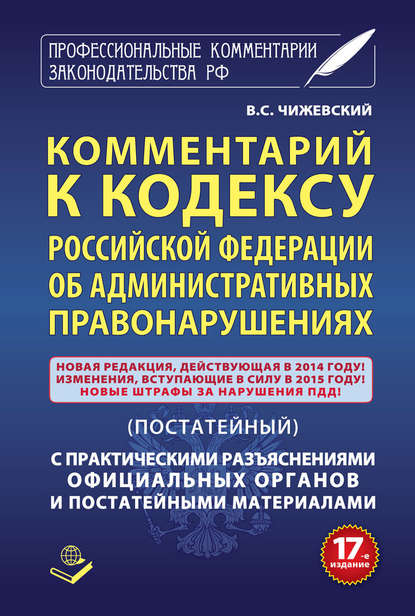 ПРОФЕССИОНАЛЬНЫЕ КОММЕНТАРИИ
ЗАКОНОДАТЕЛЬСТВА РФ

В.С. ЧИЖЕВСКИЙ

КОММЕНТАРИЙ К КОДЕКСУ РОССИЙСКОЙ ФЕДЕРАЦИИ ОБ АДМИНИСТРАТИВНЫХ ПРАВОНАРУШЕНИЯХ

НОВАЯ РЕДАКЦИЯ, ДЕЙСТВУЮЩАЯ В 2014 ГОДУ!
ИЗМЕНЕНИЯ, ВСТУПАЮЩИЕ В СИЛУ В 2015 ГОДУ!
НОВЫЕ ШТРАФЫ ЗА НАРУШЕНИЯ ПДД!

(ПОСТАТЕЙНЫЙ)

С ПРАКТИЧЕСКИМИ РАЗЪЯСНЕНИЯМИ ОФИЦИАЛЬНЫХ ОРГАНОВ И ПОСТАТЕЙНЫМИ МАТЕРИАЛАМИ

17-е издание